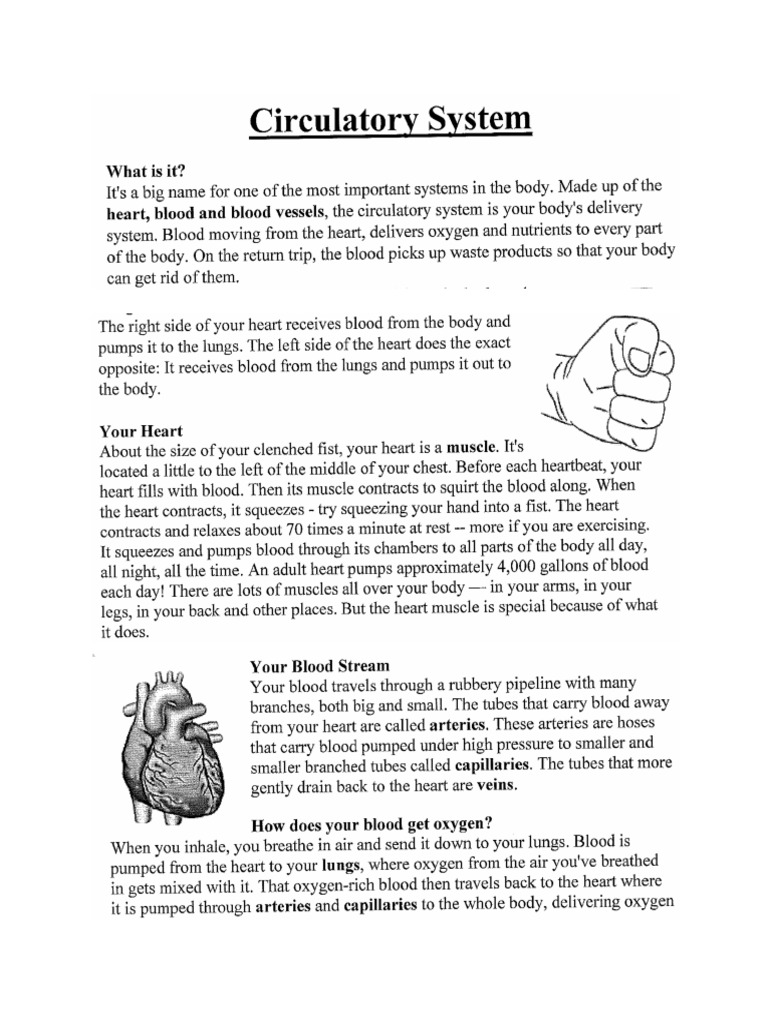 Circulatory System

What is it?
It's a big name for one of the most important systems in the body. Made up of the heart, blood and blood vessels, the circulatory system is your body's delivery system. Blood moving from the heart, delivers oxygen and nutrients to every part of the body. On the return trip, the blood picks up waste products so that your body can get rid of them.

The right side of your heart receives blood from the body and pumps it to the lungs. The left side of the heart does the exact opposite: It receives blood from the lungs and pumps it out to the body.

Your Heart
About the size of your clenched fist, your heart is a muscle. It's located a little to the left of the middle of your chest. Before each heartbeat, your heart fills with blood. Then its muscle contracts to squirt the blood along. When the heart contracts, it squeezes - try squeezing your hand into a fist. The heart contracts and relaxes about 70 times a minute at rest -- more if you are exercising. It squeezes and pumps blood through its chambers to all parts of the body all day, all night, all the time. An adult heart pumps approximately 4,000 gallons of blood each day! There are lots of muscles all over your body — in your arms, in your legs, in your back and other places. But the heart muscle is special because of what it does.

Your Blood Stream
Your blood travels through a rubbery pipeline with many branches, both big and small. The tubes that carry blood away from your heart are called arteries. These arteries are hoses that carry blood pumped under high pressure to smaller and smaller branched tubes called capillaries. The tubes that more gently drain back to the heart are veins.

How does your blood get oxygen?
When you inhale, you breathe in air and send it down to your lungs. Blood is pumped from the heart to your lungs, where oxygen from the air you've breathed in gets mixed with it. That oxygen-rich blood then travels back to the heart where it is pumped through arteries and capillaries to the whole body, delivering oxygen